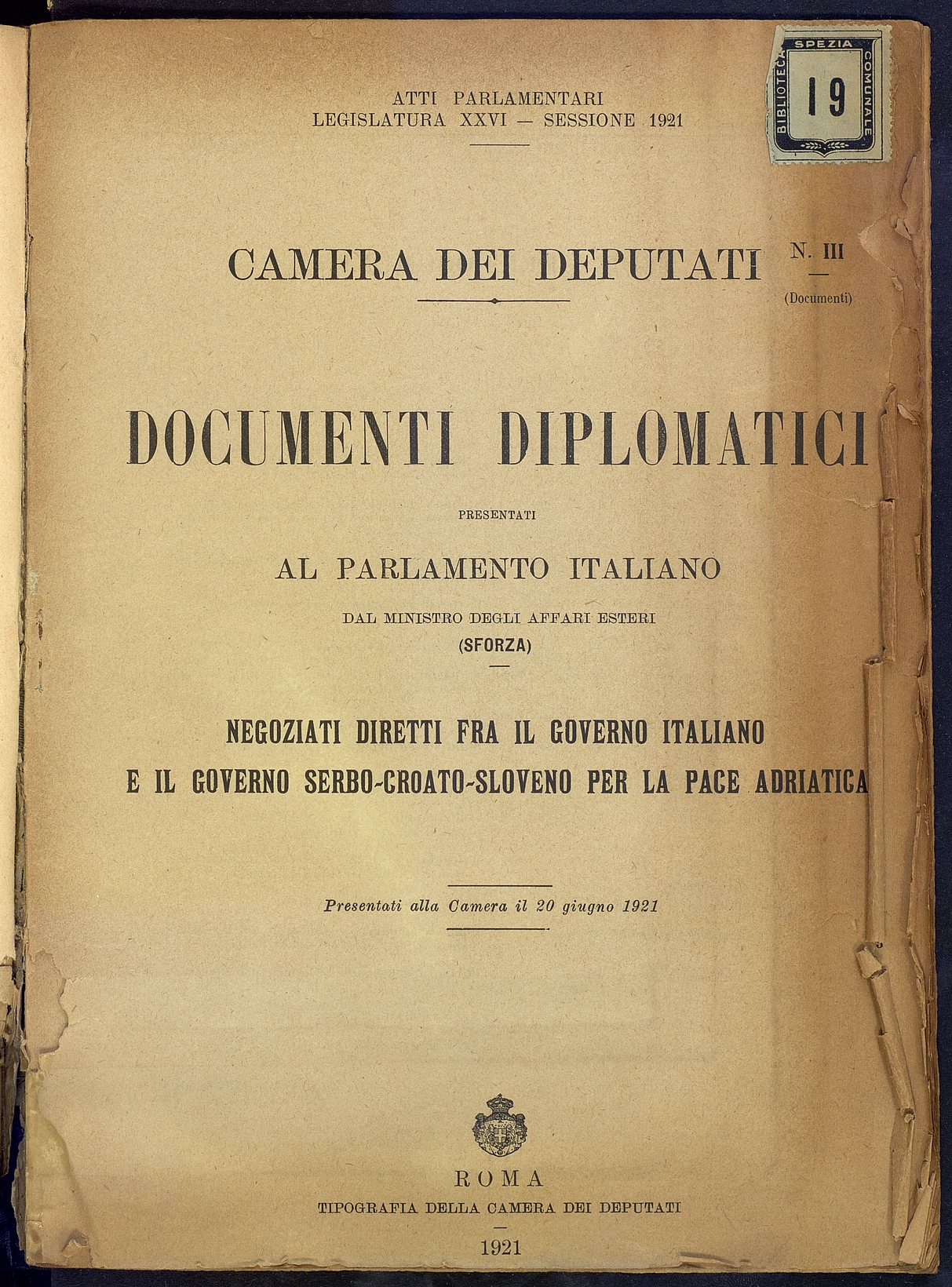 BIBLIOTECA SPEZIA COMUNALE
19

ATTI PARLAMENTARI
LEGISLATURA XXVI — SESSIONE 1921

CAMERA DEI DEPUTATI

N. III
(Documenti)

DOCUMENTI DIPLOMATICI

PRESENTATI

AL PARLAMENTO ITALIANO

DAL MINISTRO DEGLI AFFARI ESTERI
(SFORZA)

NEGOZIATI DIRETTI FRA IL GOVERNO ITALIANO
E IL GOVERNO SERBO-CROATO-SLOVENO PER LA PACE ADRIATICA

Presentati alla Camera il 20 giugno 1921

ROMA
TIPOGRAFIA DELLA CAMERA DEI DEPUTATI
1921